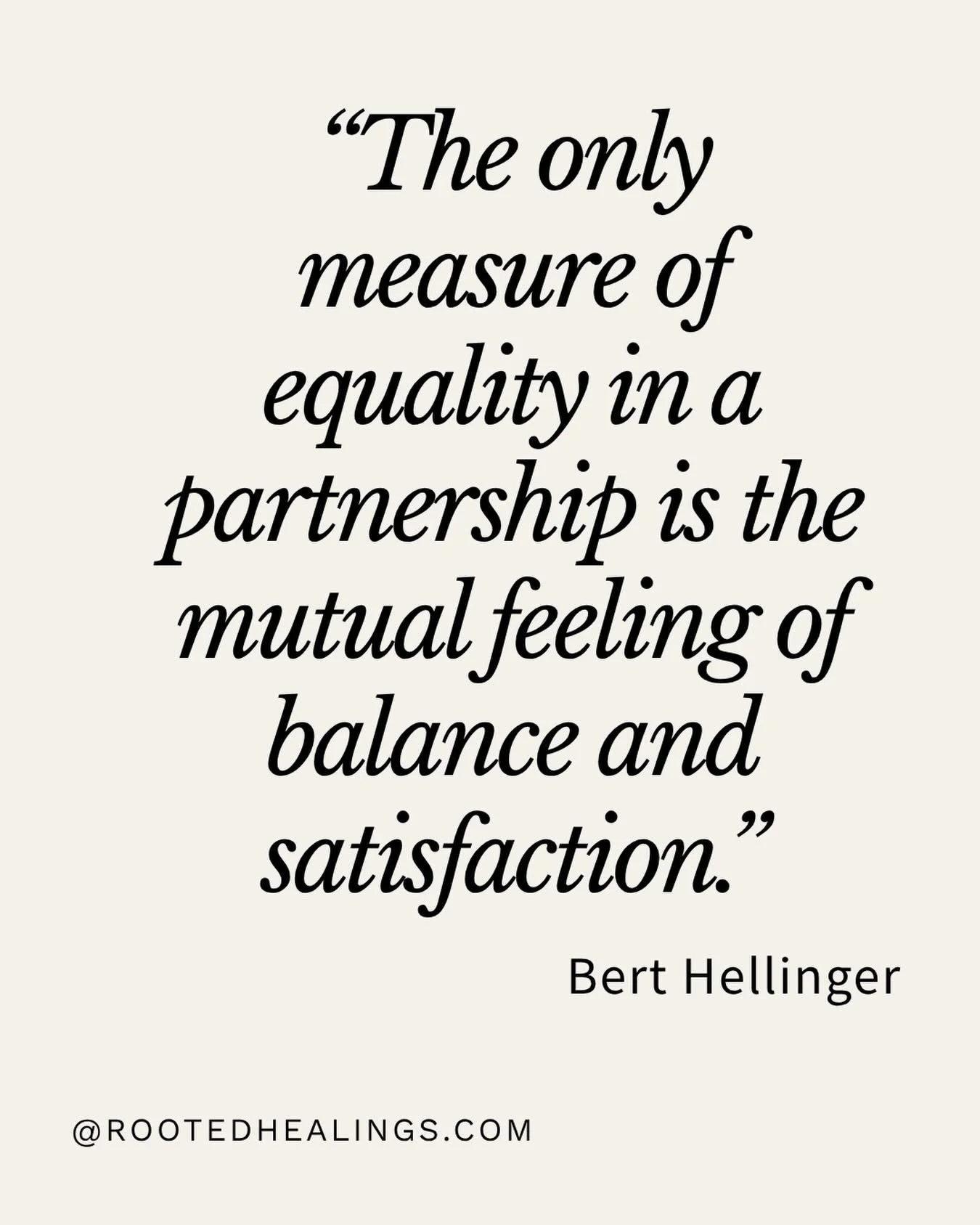 “The only measure of equality in a partnership is the mutual feeling of balance and satisfaction.”

Bert Hellinger

@ROOTEDHEALINGS.COM